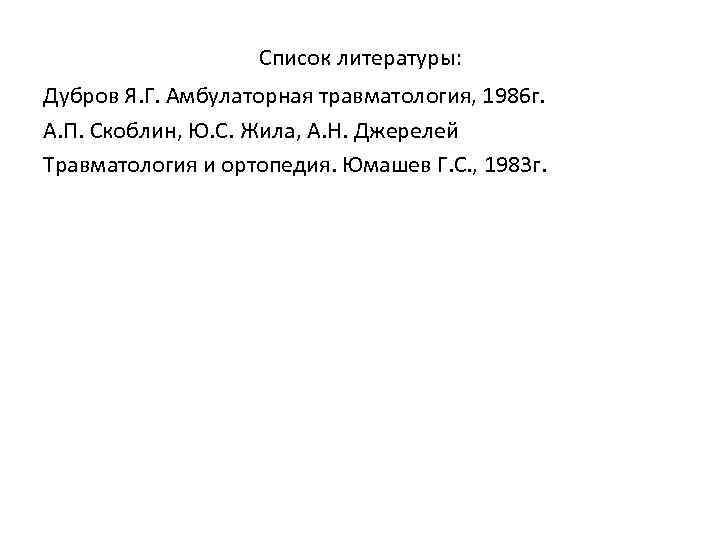 Список литературы:

Дубров Я.Г. Амбулаторная травматология, 1986г.

А.П. Скоблин, Ю.С. Жила, А.Н. Джерелей

Травматология и ортопедия. Юмашев Г.С., 1983г.